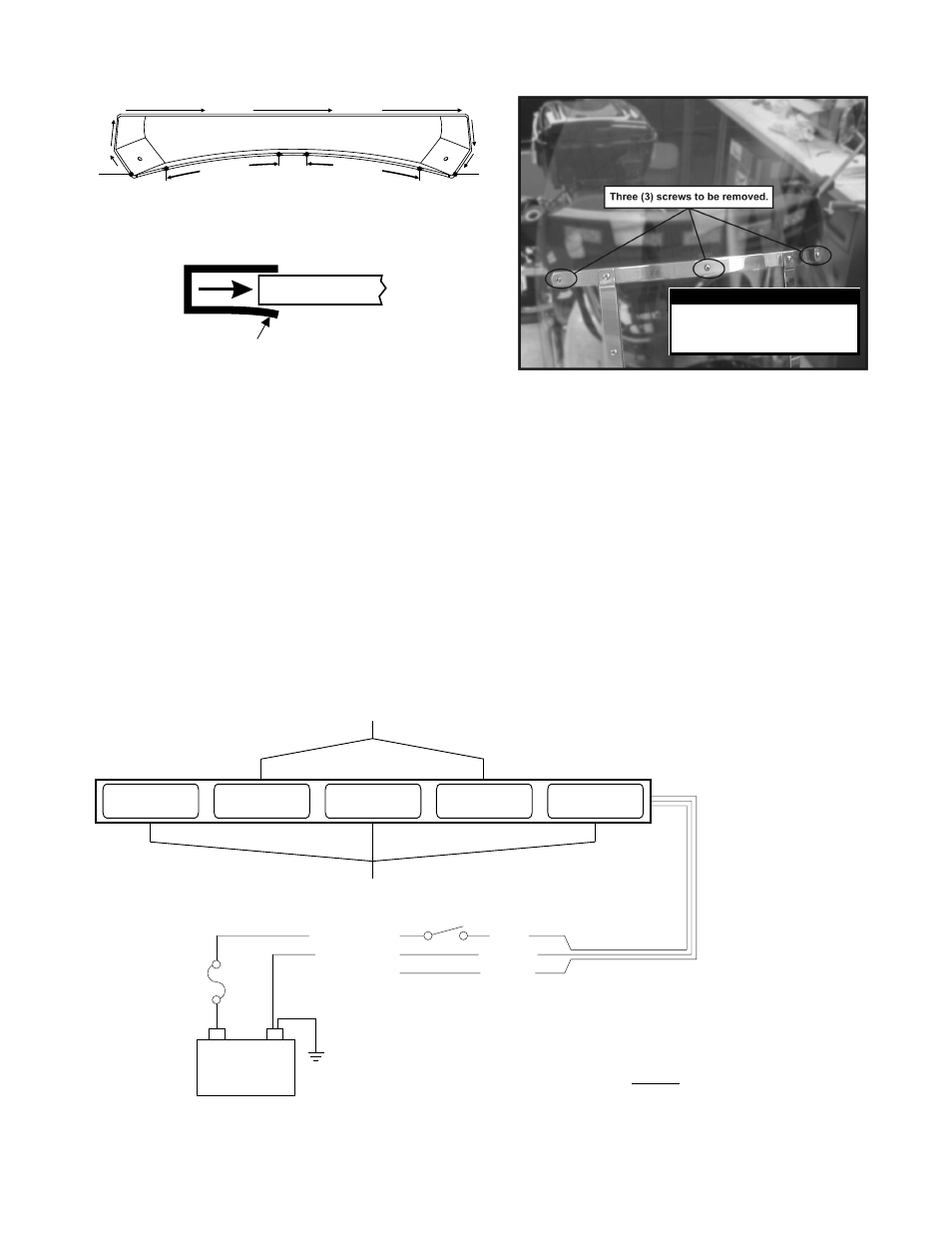 Three (3) screws to be removed.